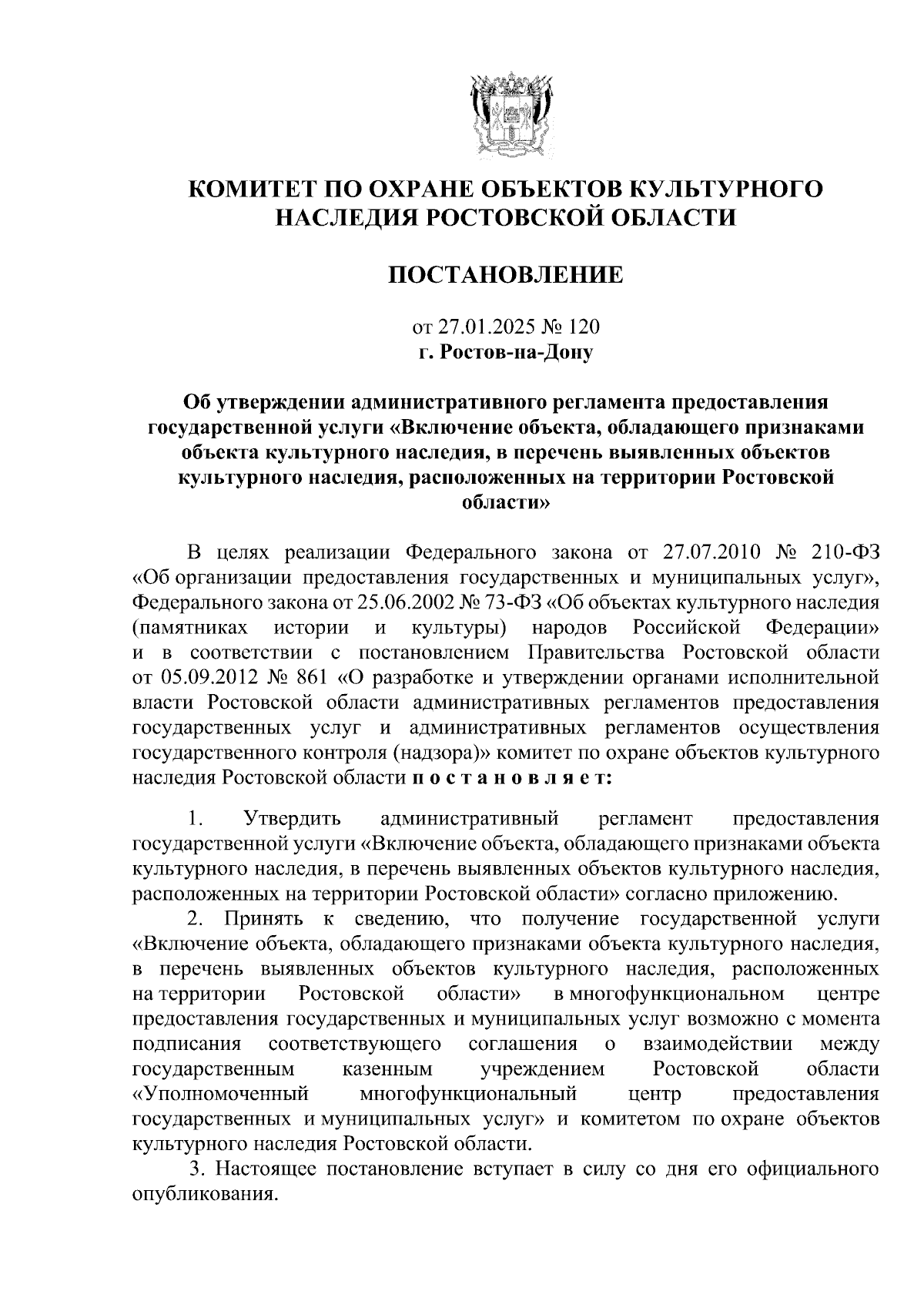 КОМИТЕТ ПО ОХРАНЕ ОБЪЕКТОВ КУЛЬТУРНОГО НАСЛЕДИЯ РОСТОВСКОЙ ОБЛАСТИ

ПОСТАНОВЛЕНИЕ

от 27.01.2025 № 120
г. Ростов-на-Дону

Об утверждении административного регламента предоставления государственной услуги «Включение объекта, обладающего признаками объекта культурного наследия, в перечень выявленных объектов культурного наследия, расположенных на территории Ростовской области»

В целях реализации Федерального закона от 27.07.2010 № 210-ФЗ «Об организации предоставления государственных и муниципальных услуг», Федерального закона от 25.06.2002 № 73-ФЗ «Об объектах культурного наследия (памятниках истории и культуры) народов Российской Федерации» и в соответствии с постановлением Правительства Ростовской области от 05.09.2012 № 861 «О разработке и утверждении органами исполнительной власти Ростовской области административных регламентов предоставления государственных услуг и административных регламентов осуществления государственного контроля (надзора)» комитет по охране объектов культурного наследия Ростовской области п о с т а н о в л я е т:

1. Утвердить административный регламент предоставления государственной услуги «Включение объекта, обладающего признаками объекта культурного наследия, в перечень выявленных объектов культурного наследия, расположенных на территории Ростовской области» согласно приложению.
2. Принять к сведению, что получение государственной услуги «Включение объекта, обладающего признаками объекта культурного наследия, в перечень выявленных объектов культурного наследия, расположенных на территории Ростовской области» в многофункциональном центре предоставления государственных и муниципальных услуг возможно с момента подписания соответствующего соглашения о взаимодействии между государственным казенным учреждением Ростовской области «Уполномоченный многофункциональный центр предоставления государственных и муниципальных услуг» и комитетом по охране объектов культурного наследия Ростовской области.
3. Настоящее постановление вступает в силу со дня его официального опубликования.